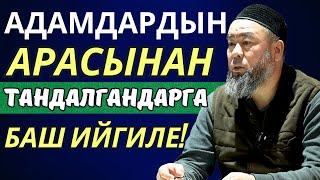 АДАМДАРДЫН
АРАСЫНАН
ТАНДАЛГАНДАРГА
БАШ ИЙГИЛЕ!